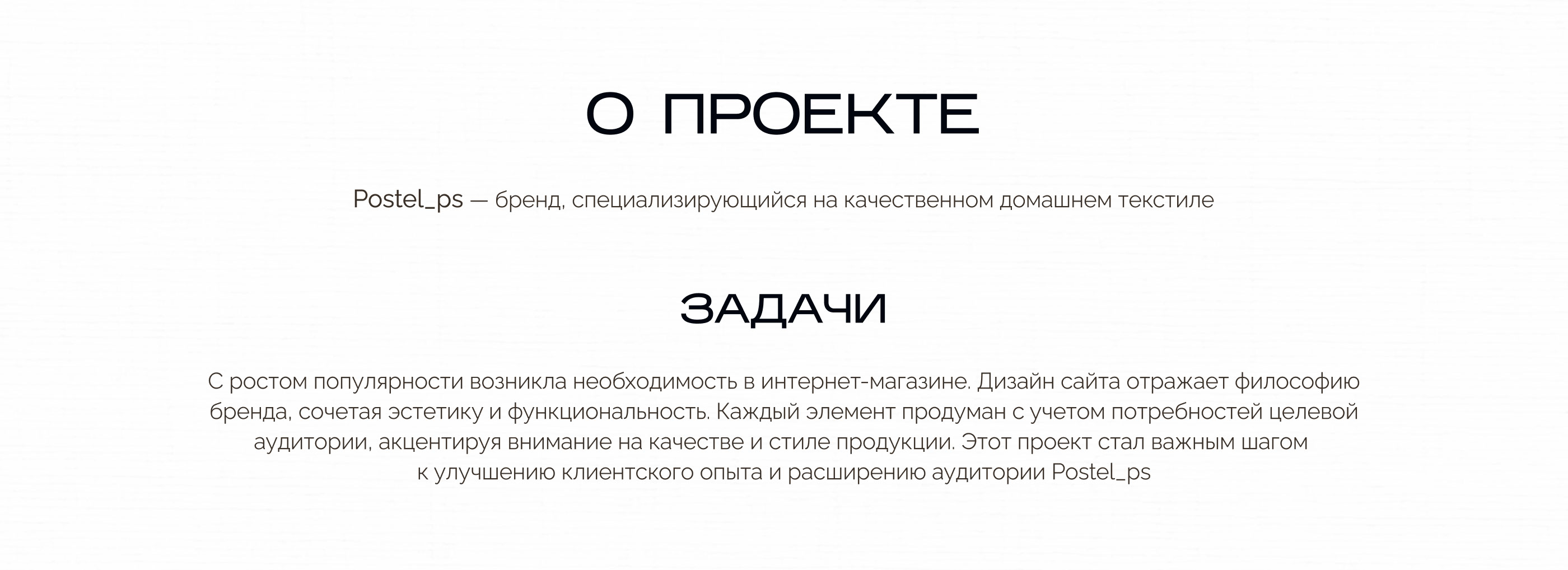 О ПРОЕКТЕ

Postel_ps — бренд, специализирующийся на качественном домашнем текстиле

ЗАДАЧИ

С ростом популярности возникла необходимость в интернет-магазине. Дизайн сайта отражает философию бренда, сочетая эстетику и функциональность. Каждый элемент продуман с учетом потребностей целевой аудитории, акцентируя внимание на качестве и стиле продукции. Этот проект стал важным шагом к улучшению клиентского опыта и расширению аудитории Postel_ps